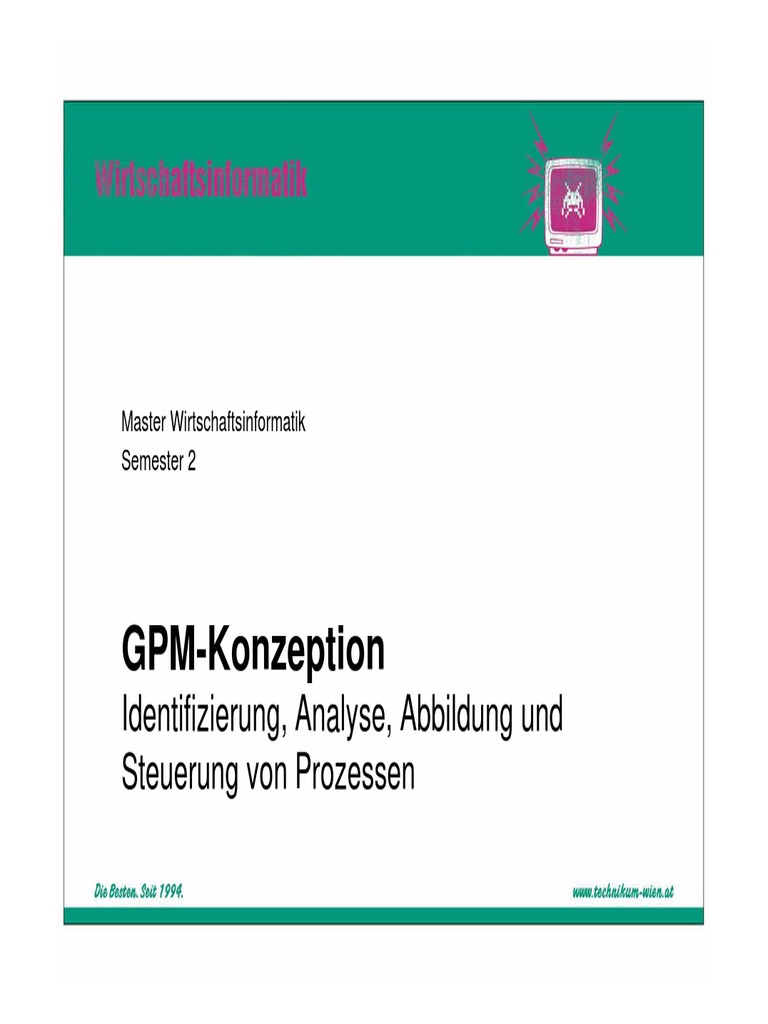 Wirtschaftsinformatik

Master Wirtschaftsinformatik
Semester 2

GPM-Konzeption

Identifizierung, Analyse, Abbildung und Steuerung von Prozessen

Die Besten. Seit 1994.

www.technikum-wien.at